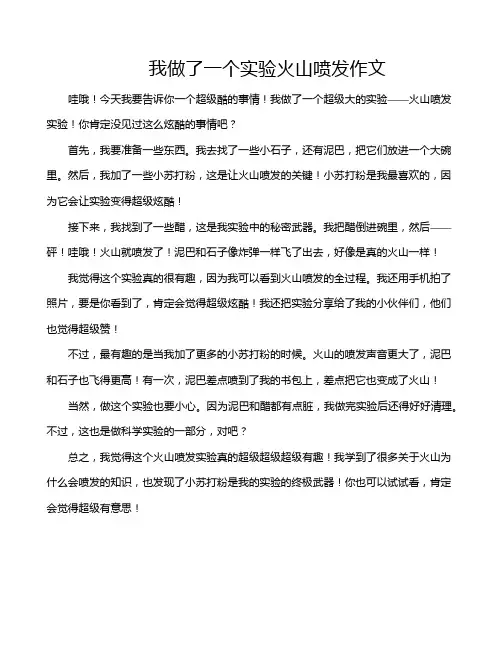 我做了一个实验火山喷发作文

哇哦！今天我要告诉你一个超级酷的事情！我做了一个超级大的实验——火山喷发实验！你肯定没见过这么炫酷的事情吧？

首先，我要准备一些东西。我去找了一些小石子，还有泥巴，把它们放进一个大碗里。然后，我加了一些小苏打粉，这是让火山喷发的关键！小苏打粉是我最喜欢的，因为它会让实验变得超级炫酷！

接下来，我找到了一些醋，这是我实验中的秘密武器。我把醋倒进碗里，然后——砰！哇哦！火山就喷发了！泥巴和石子像炸弹一样飞了出去，好像是真的火山一样！

我觉得这个实验真的很有趣，因为我可以看到火山喷发的全过程。我还用手机拍了照片，要是你看到了，肯定会觉得超级炫酷！我还把实验分享给了我的小伙伴们，他们也觉得超级赞！

不过，最有趣的是当我加了更多的小苏打粉的时候。火山的喷发声音更大了，泥巴和石子也飞得更高！有一次，泥巴差点喷到了我的书包上，差点把它也变成了火山！

当然，做这个实验也要小心。因为泥巴和醋都有点脏，我做完实验后还得好好清理。不过，这也是做科学实验的一部分，对吧？

总之，我觉得这个火山喷发实验真的超级超级超级有趣！我学到了很多关于火山为什么会喷发的知识，也发现了小苏打粉是我的实验的终极武器！你也可以试试看，肯定会觉得超级有意思！